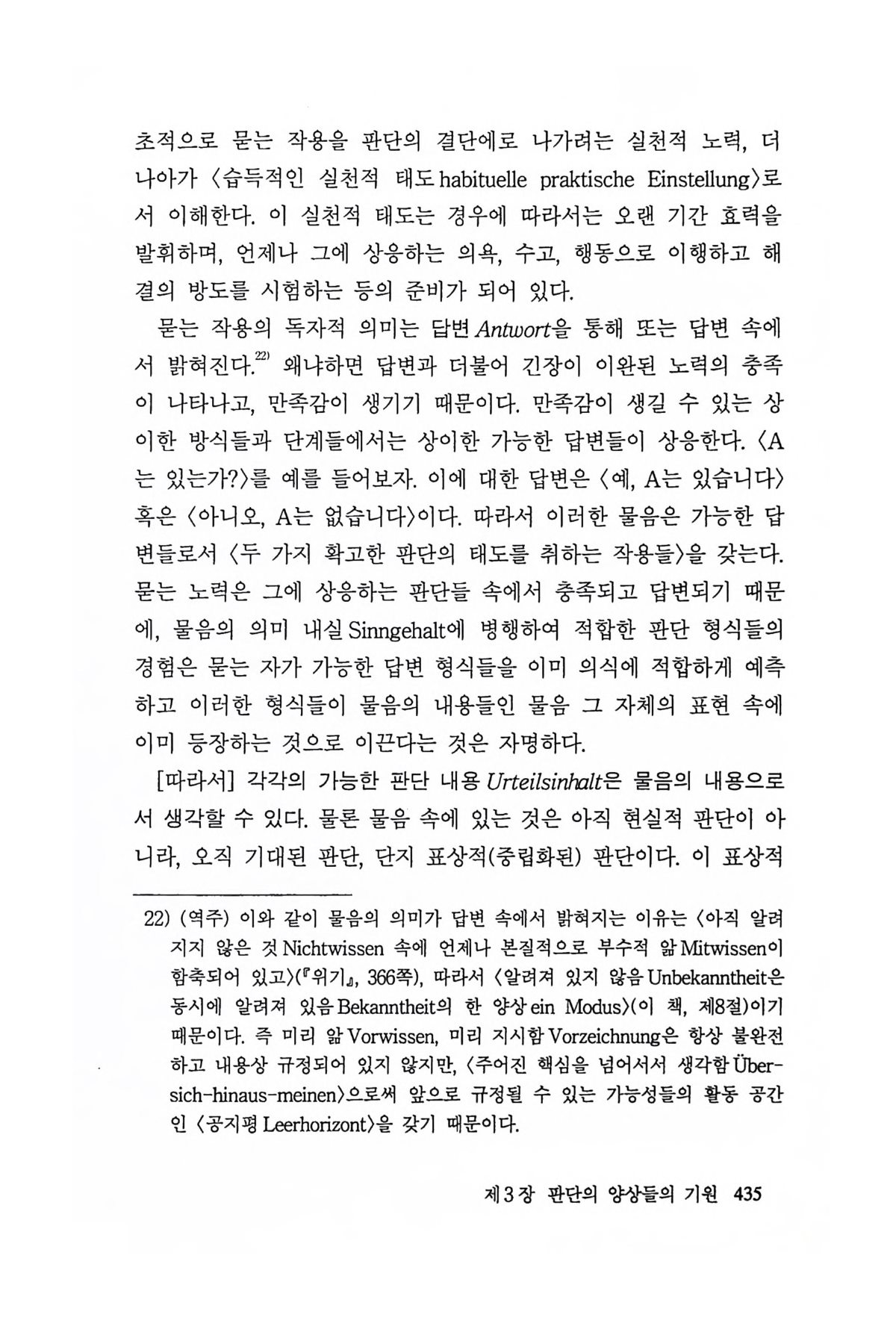 초적으로 묻는 작용을 판단의 결단에로 나가려는 실천적 노력, 더 나아가 〈습득적인 실천적 태도 habituelle praktische Einstellung〉로서 이해한다. 이 실천적 태도는 경우에 따라서는 오랜 기간 효력을 발휘하며, 언제나 그에 상응하는 의욕, 수고, 행동으로 이행하고 해결의 방도를 시험하는 등의 준비가 되어 있다.

묻는 작용의 독자적 의미는 답변 Antwort을 통해 또는 답변 속에서 밝혀진다.$^{22)}$ 왜냐하면 답변과 더불어 긴장이 이완된 노력의 충족이 나타나고, 만족감이 생기기 때문이다. 만족감이 생길 수 있는 상이한 방식들과 단계들에서는 상이한 가능한 답변들이 상응한다. 〈A는 있는가?〉를 예를 들어보자. 이에 대한 답변은 〈예, A는 있습니다〉 혹은 〈아니오, A는 없습니다〉이다. 따라서 이러한 물음은 가능한 답변들로서 〈두 가지 확고한 판단의 태도를 취하는 작용들〉을 갖는다. 묻는 노력은 그에 상응하는 판단들 속에서 충족되고 답변되기 때문에, 물음의 의미 내실 Sinngehalt에 병행하여 적합한 판단 형식들의 경험은 묻는 자가 가능한 답변 형식들을 이미 의식에 적합하게 예측하고 이러한 형식들이 물음의 내용들인 물음 그 자체의 표현 속에 이미 등장하는 것으로 이끈다는 것은 자명하다.

[따라서] 각각의 가능한 판단 내용 Urteilsinhalt은 물음의 내용으로서 생각할 수 있다. 물론 물음 속에 있는 것은 아직 현실적 판단이 아니라, 오직 기대된 판단, 단지 표상적(중립화된) 판단이다. 이 표상적

22) (역주) 이와 같이 물음의 의미가 답변 속에서 밝혀지는 이유는 〈아직 알려지지 않은 것 Nichtwissen 속에 언제나 본질적으로 부수적 앎 Mitwissen이 함축되어 있고〉(『위기』, 366쪽), 따라서 〈알려져 있지 않음 Unbekanntheit은 동시에 알려져 있음 Bekanntheit의 한 양상 ein Modus〉(이 책, 제8절)이기 때문이다. 즉 미리 앎 Vorwissen, 미리 지시함 Vorzeichnung은 항상 불완전하고 내용상 규정되어 있지 않지만, 〈주어진 핵심을 넘어서서 생각함 Über-sich-hinaus-meinen〉으로써 앞으로 규정될 수 있는 가능성들의 활동 공간인 〈공지평 Leerhorizont〉을 갖기 때문이다.

제3장 판단의 양상들의 기원 435